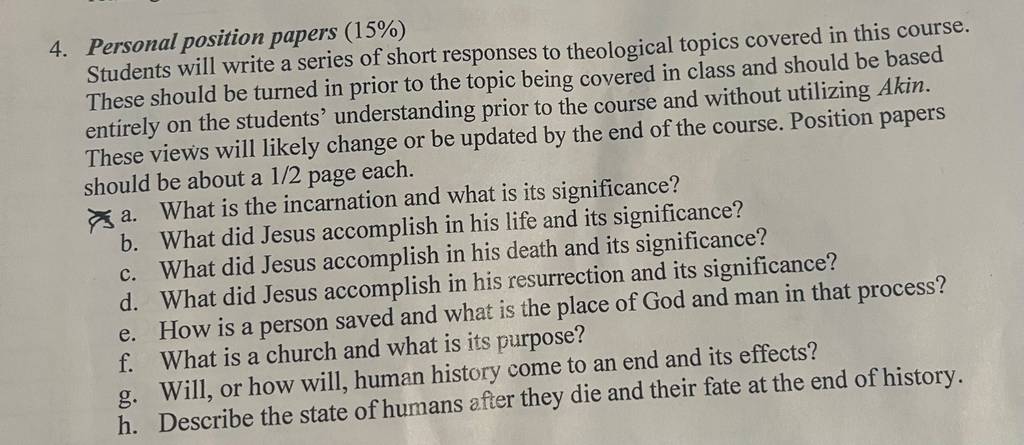 4. Personal position papers (15%)
Students will write a series of short responses to theological topics covered in this course. These should be turned in prior to the topic being covered in class and should be based entirely on the students' understanding prior to the course and without utilizing Akin. These views will likely change or be updated by the end of the course. Position papers should be about a 1/2 page each.

a. What is the incarnation and what is its significance?
b. What did Jesus accomplish in his life and its significance?
c. What did Jesus accomplish in his death and its significance?
d. What did Jesus accomplish in his resurrection and its significance?
e. How is a person saved and what is the place of God and man in that process?
f. What is a church and what is its purpose?
g. Will, or how will, human history come to an end and its effects?
h. Describe the state of humans after they die and their fate at the end of history.